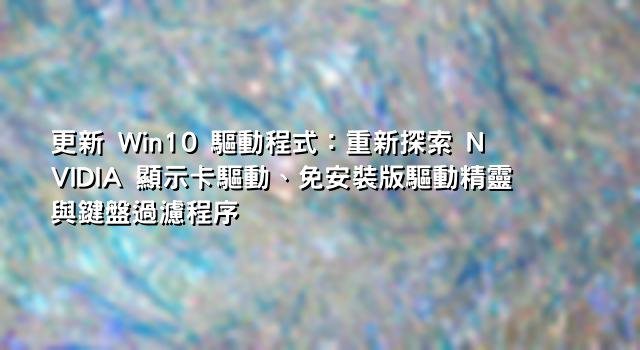 更新 Win10 驅動程式：重新探索 NVIDIA 顯示卡驅動、免安裝版驅動精靈與鍵盤過濾程序